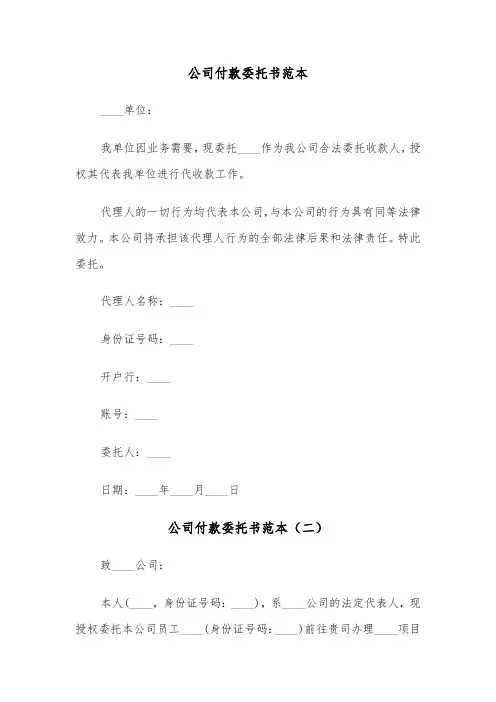 公司付款委托书范本

____单位：

我单位因业务需要，现委托____作为我公司合法委托收款人，授权其代表我单位进行代收款工作。

代理人的一切行为均代表本公司，与本公司的行为具有同等法律效力。本公司将承担该代理人行为的全部法律后果和法律责任。特此委托。

代理人名称：____

身份证号码：____

开户行：____

账号：____

委托人：____

日期：____年____月____日

公司付款委托书范本（二）

致____公司：

本人(____，身份证号码：____)，系____公司的法定代表人，现授权委托本公司员工____(身份证号码：____)前往贵司办理____项目